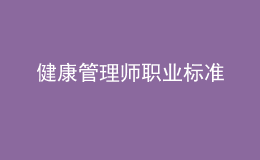 健康管理师职业标准